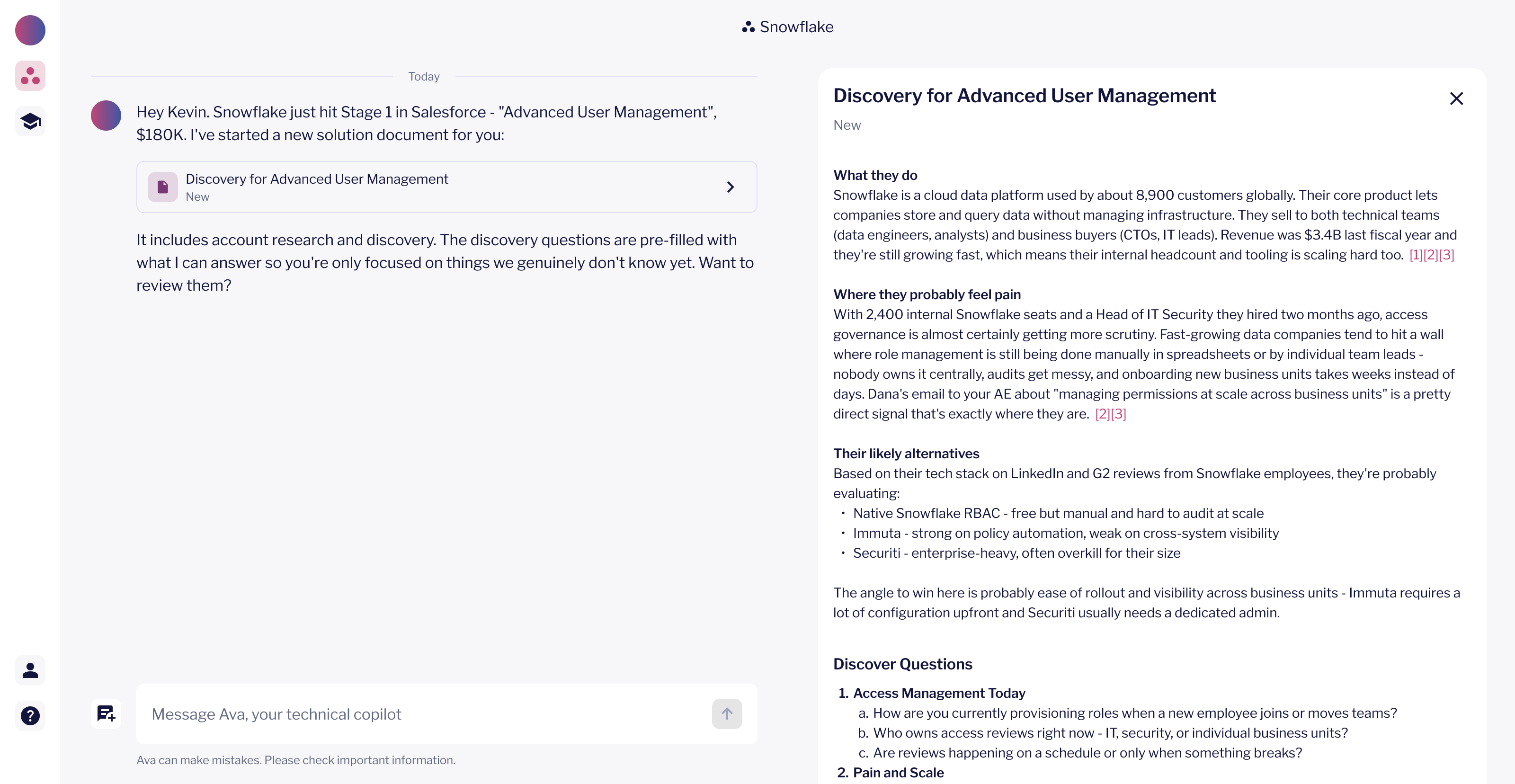 Snowflake

Today

Hey Kevin. Snowflake just hit Stage 1 in Salesforce - "Advanced User Management", $180K. I've started a new solution document for you:

Discovery for Advanced User Management
New

It includes account research and discovery. The discovery questions are pre-filled with what I can answer so you're only focused on things we genuinely don't know yet. Want to review them?

Message Ava, your technical copilot

Ava can make mistakes. Please check important information.

Discovery for Advanced User Management
New

What they do
Snowflake is a cloud data platform used by about 8,900 customers globally. Their core product lets companies store and query data without managing infrastructure. They sell to both technical teams (data engineers, analysts) and business buyers (CTOs, IT leads). Revenue was $3.4B last fiscal year and they're still growing fast, which means their internal headcount and tooling is scaling hard too. [1][2][3]

Where they probably feel pain
With 2,400 internal Snowflake seats and a Head of IT Security they hired two months ago, access governance is almost certainly getting more scrutiny. Fast-growing data companies tend to hit a wall where role management is still being done manually in spreadsheets or by individual team leads - nobody owns it centrally, audits get messy, and onboarding new business units takes weeks instead of days. Dana's email to your AE about "managing permissions at scale across business units" is a pretty direct signal that's exactly where they are. [2][3]

Their likely alternatives
Based on their tech stack on LinkedIn and G2 reviews from Snowflake employees, they're probably evaluating:
• Native Snowflake RBAC - free but manual and hard to audit at scale
• Immuta - strong on policy automation, weak on cross-system visibility
• Securiti - enterprise-heavy, often overkill for their size

The angle to win here is probably ease of rollout and visibility across business units - Immuta requires a lot of configuration upfront and Securiti usually needs a dedicated admin.

Discover Questions
1. Access Management Today
a. How are you currently provisioning roles when a new employee joins or moves teams?
b. Who owns access reviews right now - IT, security, or individual business units?
c. Are reviews happening on a schedule or only when something breaks?
2. Pain and Scale